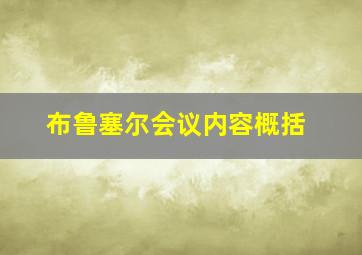 布鲁塞尔会议内容概括